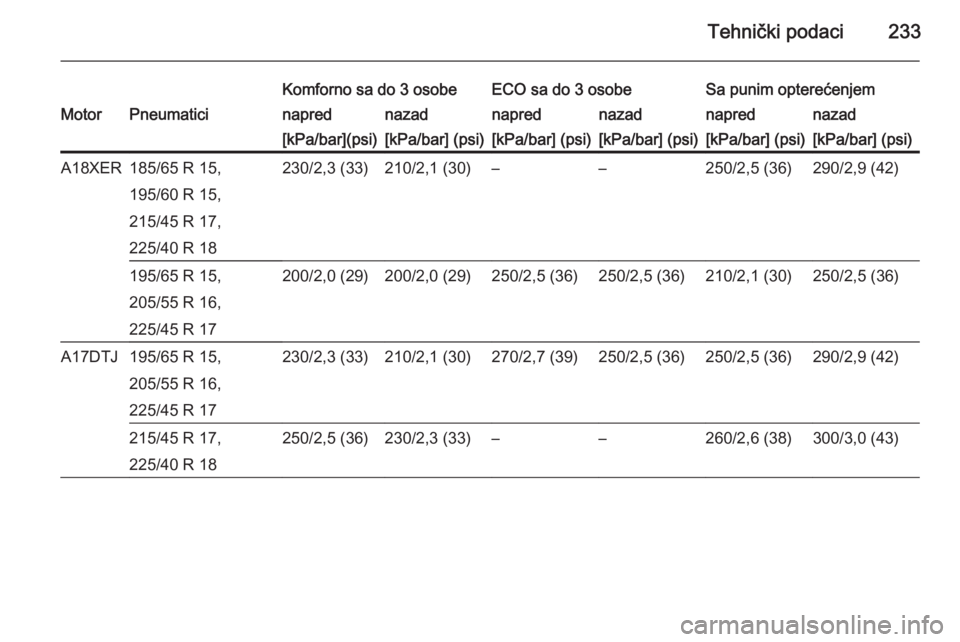 Tehnički podaci 233

| Motor | Pneumatici | Komforno sa do 3 osobe napred [kPa/bar](psi) | Komforno sa do 3 osobe nazad [kPa/bar] (psi) | ECO sa do 3 osobe napred [kPa/bar] (psi) | ECO sa do 3 osobe nazad [kPa/bar] (psi) | Sa punim opterećenjem napred [kPa/bar] (psi) | Sa punim opterećenjem nazad [kPa/bar] (psi) |
|---|---|---|---|---|---|---|---|
| A18XER | 185/65 R 15, 195/60 R 15, 215/45 R 17, 225/40 R 18 | 230/2,3 (33) | 210/2,1 (30) | – | – | 250/2,5 (36) | 290/2,9 (42) |
| | 195/65 R 15, 205/55 R 16, 225/45 R 17 | 200/2,0 (29) | 200/2,0 (29) | 250/2,5 (36) | 250/2,5 (36) | 210/2,1 (30) | 250/2,5 (36) |
| A17DTJ | 195/65 R 15, 205/55 R 16, 225/45 R 17 | 230/2,3 (33) | 210/2,1 (30) | 270/2,7 (39) | 250/2,5 (36) | 250/2,5 (36) | 290/2,9 (42) |
| | 215/45 R 17, 225/40 R 18 | 250/2,5 (36) | 230/2,3 (33) | – | – | 260/2,6 (38) | 300/3,0 (43) |

carmanualsonline.info